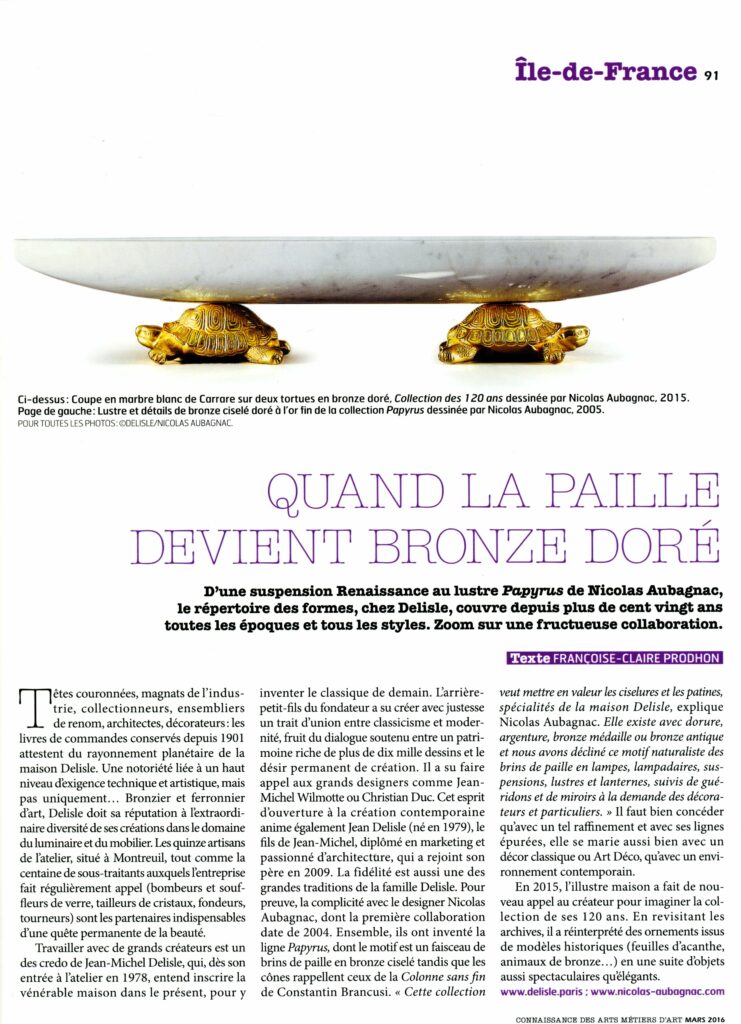 Île-de-France 91

Ci-dessus : Coupe en marbre blanc de Carrare sur deux tortues en bronze doré, Collection des 120 ans dessinée par Nicolas Aubagnac, 2015.
Page de gauche : Lustre et détails de bronze ciselé doré à l'or fin de la collection Papyrus dessinée par Nicolas Aubagnac, 2005.
POUR TOUTES LES PHOTOS : ©DELISLE/NICOLAS AUBAGNAC.

QUAND LA PAILLE DEVIENT BRONZE DORÉ

D'une suspension Renaissance au lustre Papyrus de Nicolas Aubagnac, le répertoire des formes, chez Delisle, couvre depuis plus de cent vingt ans toutes les époques et tous les styles. Zoom sur une fructueuse collaboration.

Texte FRANÇOISE-CLAIRE PRODHON

Têtes couronnées, magnats de l'industrie, collectionneurs, ensembliers de renom, architectes, décorateurs : les livres de commandes conservés depuis 1901 attestent du rayonnement planétaire de la maison Delisle. Une notoriété liée à un haut niveau d'exigence technique et artistique, mais pas uniquement… Bronzier et ferronnier d'art, Delisle doit sa réputation à l'extraordinaire diversité de ses créations dans le domaine du luminaire et du mobilier. Les quinze artisans de l'atelier, situé à Montreuil, tout comme la centaine de sous-traitants auxquels l'entreprise fait régulièrement appel (bombeurs et souffleurs de verre, tailleurs de cristaux, fondeurs, tourneurs) sont les partenaires indispensables d'une quête permanente de la beauté.

Travailler avec de grands créateurs est un des credo de Jean-Michel Delisle, qui, dès son entrée à l'atelier en 1978, entend inscrire la vénérable maison dans le présent, pour y inventer le classique de demain. L'arrière-petit-fils du fondateur a su créer avec justesse un trait d'union entre classicisme et modernité, fruit du dialogue soutenu entre un patrimoine riche de plus de dix mille dessins et le désir permanent de création. Il a su faire appel aux grands designers comme Jean-Michel Wilmotte ou Christian Duc. Cet esprit d'ouverture à la création contemporaine anime également Jean Delisle (né en 1979), le fils de Jean-Michel, diplômé en marketing et passionné d'architecture, qui a rejoint son père en 2009. La fidélité est aussi une des grandes traditions de la famille Delisle. Pour preuve, la complicité avec le designer Nicolas Aubagnac, dont la première collaboration date de 2004. Ensemble, ils ont inventé la ligne Papyrus, dont le motif est un faisceau de brins de paille en bronze ciselé tandis que les cônes rappellent ceux de la Colonne sans fin de Constantin Brancusi. « Cette collection veut mettre en valeur les ciselures et les patines, spécialités de la maison Delisle, explique Nicolas Aubagnac. Elle existe avec dorure, argenture, bronze médaille ou bronze antique et nous avons décliné ce motif naturaliste des brins de paille en lampes, lampadaires, suspensions, lustres et lanternes, suivis de guéridons et de miroirs à la demande des décorateurs et particuliers. » Il faut bien concéder qu'avec un tel raffinement et avec ses lignes épurées, elle se marie aussi bien avec un décor classique ou Art Déco, qu'avec un environnement contemporain.

En 2015, l'illustre maison a fait de nouveau appel au créateur pour imaginer la collection de ses 120 ans. En revisitant les archives, il a réinterprété des ornements issus de modèles historiques (feuilles d'acanthe, animaux de bronze…) en une suite d'objets aussi spectaculaires qu'élégants.

www.delisle.paris ; www.nicolas-aubagnac.com

CONNAISSANCE DES ARTS MÉTIERS D'ART MARS 2016